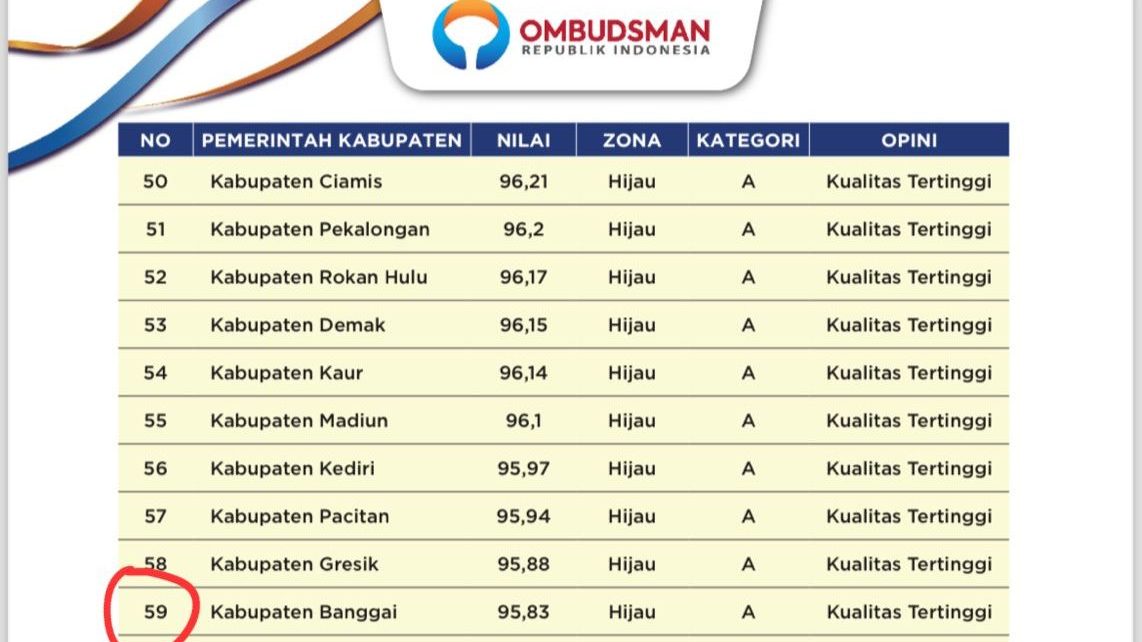 OMBUDSMAN
REPUBLIK INDONESIA

| NO | PEMERINTAH KABUPATEN | NILAI | ZONA | KATEGORI | OPINI |
|---|---|---|---|---|---|
| 50 | Kabupaten Ciamis | 96,21 | Hijau | A | Kualitas Tertinggi |
| 51 | Kabupaten Pekalongan | 96,2 | Hijau | A | Kualitas Tertinggi |
| 52 | Kabupaten Rokan Hulu | 96,17 | Hijau | A | Kualitas Tertinggi |
| 53 | Kabupaten Demak | 96,15 | Hijau | A | Kualitas Tertinggi |
| 54 | Kabupaten Kaur | 96,14 | Hijau | A | Kualitas Tertinggi |
| 55 | Kabupaten Madiun | 96,1 | Hijau | A | Kualitas Tertinggi |
| 56 | Kabupaten Kediri | 95,97 | Hijau | A | Kualitas Tertinggi |
| 57 | Kabupaten Pacitan | 95,94 | Hijau | A | Kualitas Tertinggi |
| 58 | Kabupaten Gresik | 95,88 | Hijau | A | Kualitas Tertinggi |
| 59 | Kabupaten Banggai | 95,83 | Hijau | A | Kualitas Tertinggi |